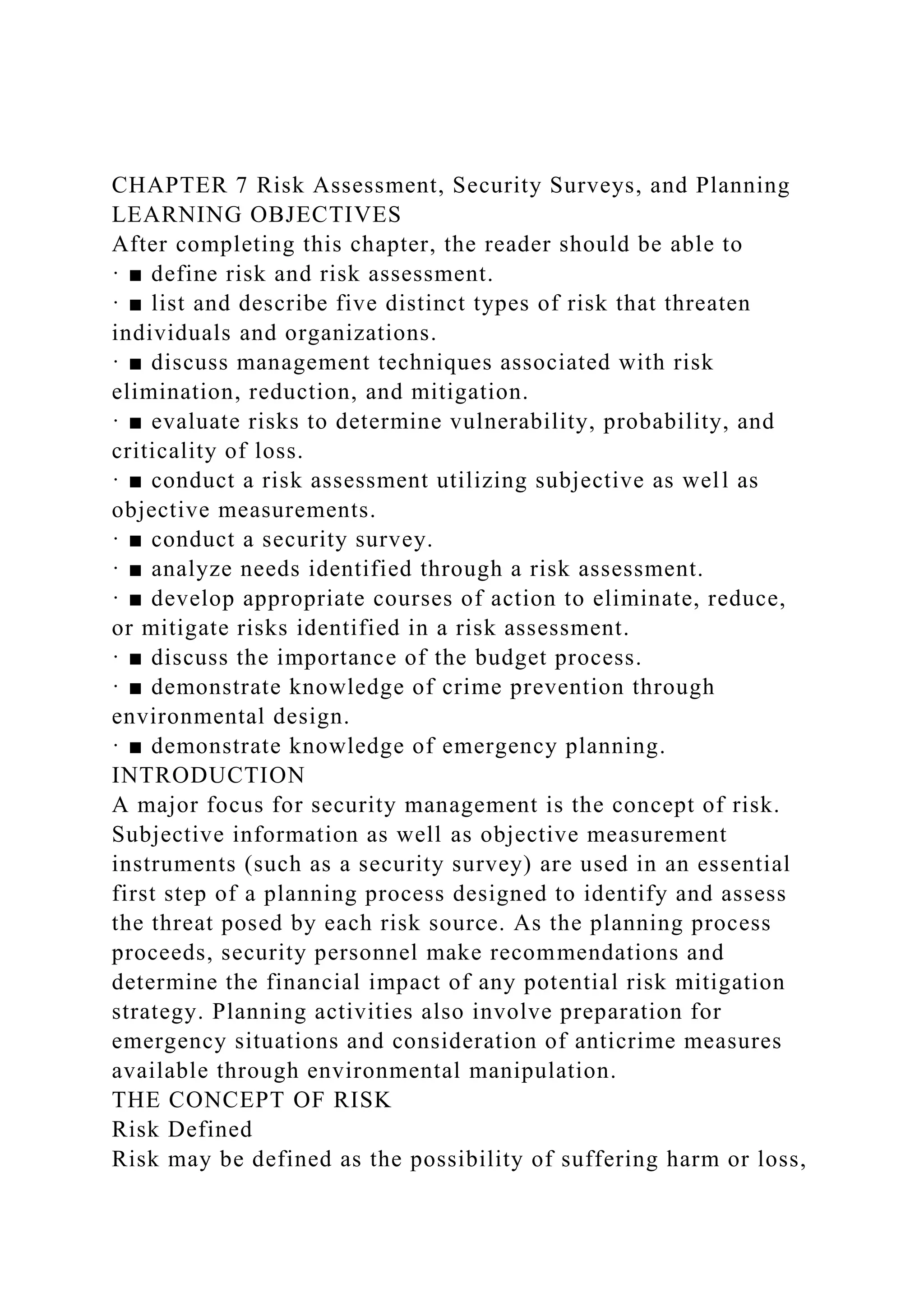 CHAPTER 7 Risk Assessment, Security Surveys, and Planning
LEARNING OBJECTIVES
After completing this chapter, the reader should be able to
· ■ define risk and risk assessment.
· ■ list and describe five distinct types of risk that threaten individuals and organizations.
· ■ discuss management techniques associated with risk elimination, reduction, and mitigation.
· ■ evaluate risks to determine vulnerability, probability, and criticality of loss.
· ■ conduct a risk assessment utilizing subjective as well as objective measurements.
· ■ conduct a security survey.
· ■ analyze needs identified through a risk assessment.
· ■ develop appropriate courses of action to eliminate, reduce, or mitigate risks identified in a risk assessment.
· ■ discuss the importance of the budget process.
· ■ demonstrate knowledge of crime prevention through environmental design.
· ■ demonstrate knowledge of emergency planning.
INTRODUCTION
A major focus for security management is the concept of risk. Subjective information as well as objective measurement instruments (such as a security survey) are used in an essential first step of a planning process designed to identify and assess the threat posed by each risk source. As the planning process proceeds, security personnel make recommendations and determine the financial impact of any potential risk mitigation strategy. Planning activities also involve preparation for emergency situations and consideration of anticrime measures available through environmental manipulation.
THE CONCEPT OF RISK
Risk Defined
Risk may be defined as the possibility of suffering harm or loss,